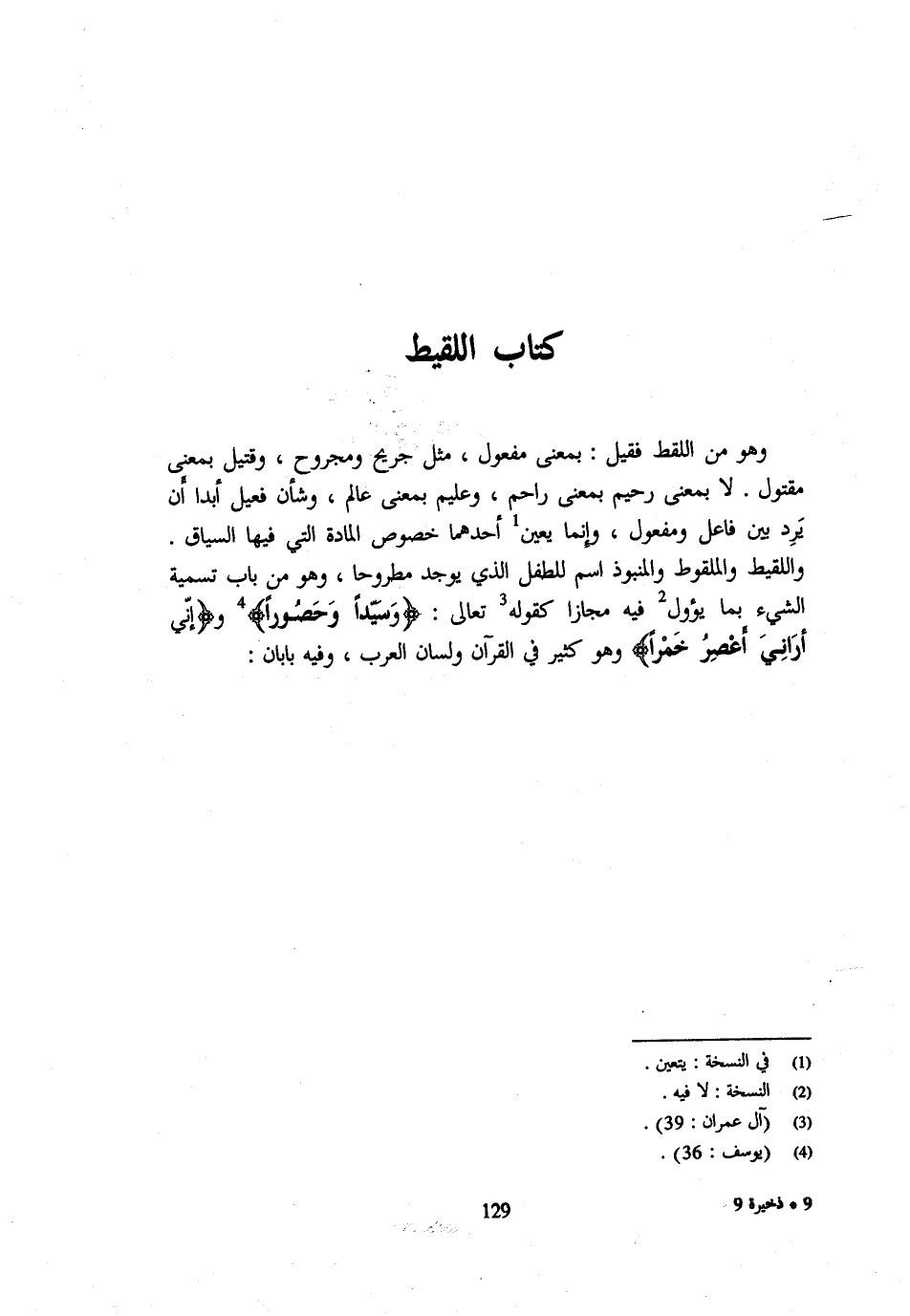 كتاب اللقيط

وهو من اللقط فقيل : بمعنى مفعول ، مثل جريح ومجروح ، وقتيل بمعنى مقتول . لا بمعنى رحيم بمعنى راحم ، وعليم بمعنى عالم ، وشأن فعيل أبدا أن يَرِد بين فاعل ومفعول ، وإنما يعين$^1$ أحدهما خصوص المادة التي فيها السياق . واللقيط والملقوط والمنبوذ اسم للطفل الذي يوجد مطروحا ، وهو من باب تسمية الشيء بما يؤول$^2$ فيه مجازا كقوله$^3$ تعالى : ﴿وَسَيِّداً وَحَصُوراً﴾$^4$ و﴿إِنِّي أَرَانِيَ أَعْصِرُ خَمْراً﴾ وهو كثير في القرآن ولسان العرب ، وفيه بابان :

(1) في النسخة : يتعين .
(2) النسخة : لا فيه .
(3) (آل عمران : 39) .
(4) (يوسف : 36) .

129

9 • ذخيرة 9